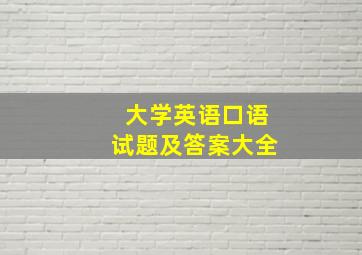 大学英语口语
试题及答案大全